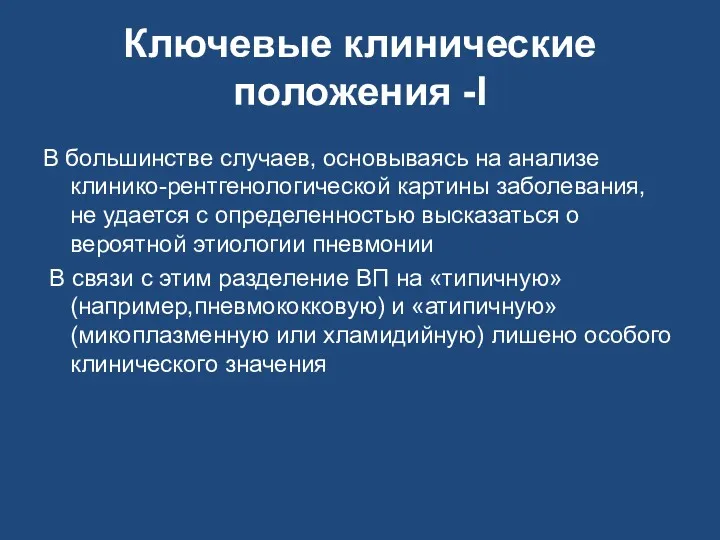 Ключевые клинические положения -I

В большинстве случаев, основываясь на анализе клинико-рентгенологической картины заболевания, не удается с определенностью высказаться о вероятной этиологии пневмонии

В связи с этим разделение ВП на «типичную» (например,пневмококковую) и «атипичную» (микоплазменную или хламидийную) лишено особого клинического значения